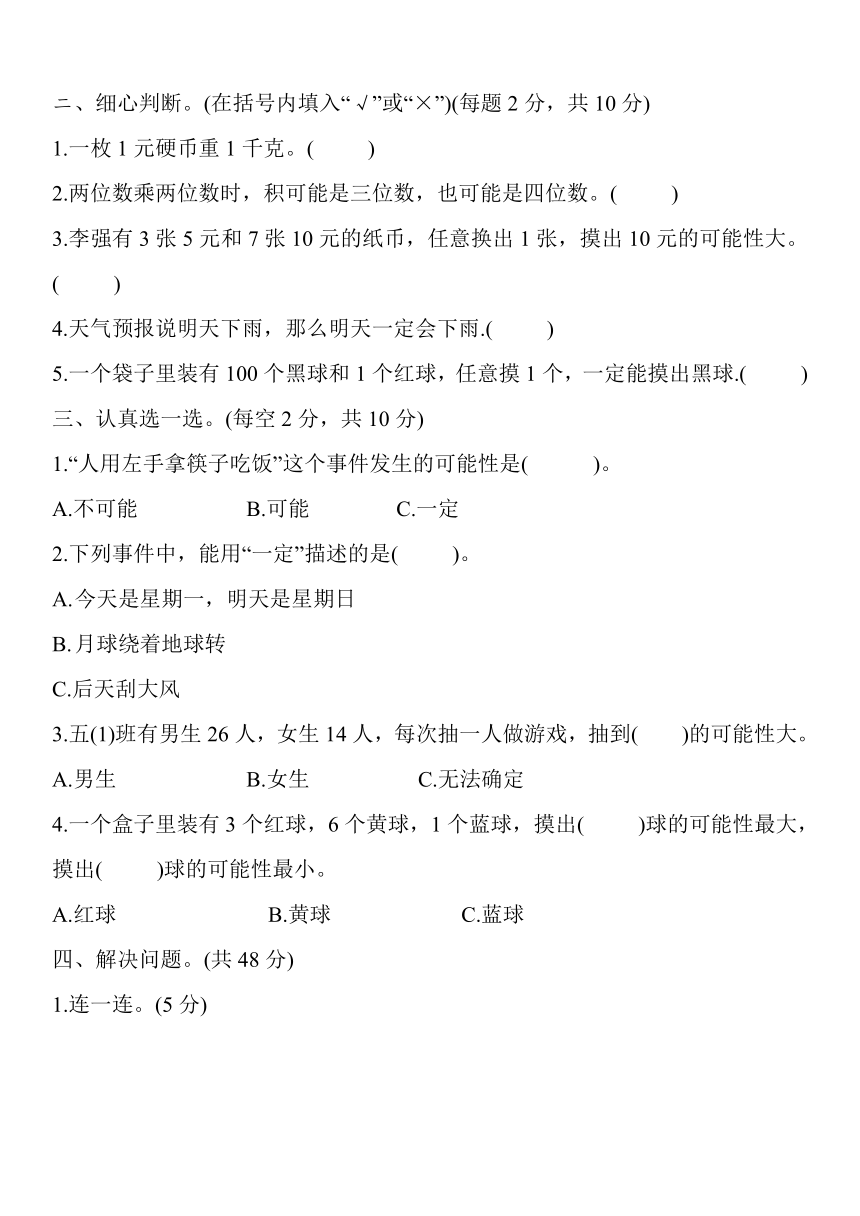 二、细心判断。(在括号内填入“√”或“×”)(每题 2 分，共 10 分)

1.一枚 1 元硬币重 1 千克。(　　)

2.两位数乘两位数时，积可能是三位数，也可能是四位数。(　　)

3.李强有 3 张 5 元和 7 张 10 元的纸币，任意换出 1 张，摸出 10 元的可能性大。(　　)

4.天气预报说明天下雨，那么明天一定会下雨.(　　)

5.一个袋子里装有 100 个黑球和 1 个红球，任意摸 1 个，一定能摸出黑球.(　　)

三、认真选一选。(每空 2 分，共 10 分)

1.“人用左手拿筷子吃饭”这个事件发生的可能性是(　　)。

A.不可能　　B.可能　　C.一定

2.下列事件中，能用“一定”描述的是(　　)。

A.今天是星期一，明天是星期日

B.月球绕着地球转

C.后天刮大风

3.五(1)班有男生 26 人，女生 14 人，每次抽一人做游戏，抽到(　　)的可能性大。

A.男生　　B.女生　　C.无法确定

4.一个盒子里装有 3 个红球，6 个黄球，1 个蓝球，摸出(　　)球的可能性最大，摸出(　　)球的可能性最小。

A.红球　　B.黄球　　C.蓝球

四、解决问题。(共 48 分)

1.连一连。(5 分)